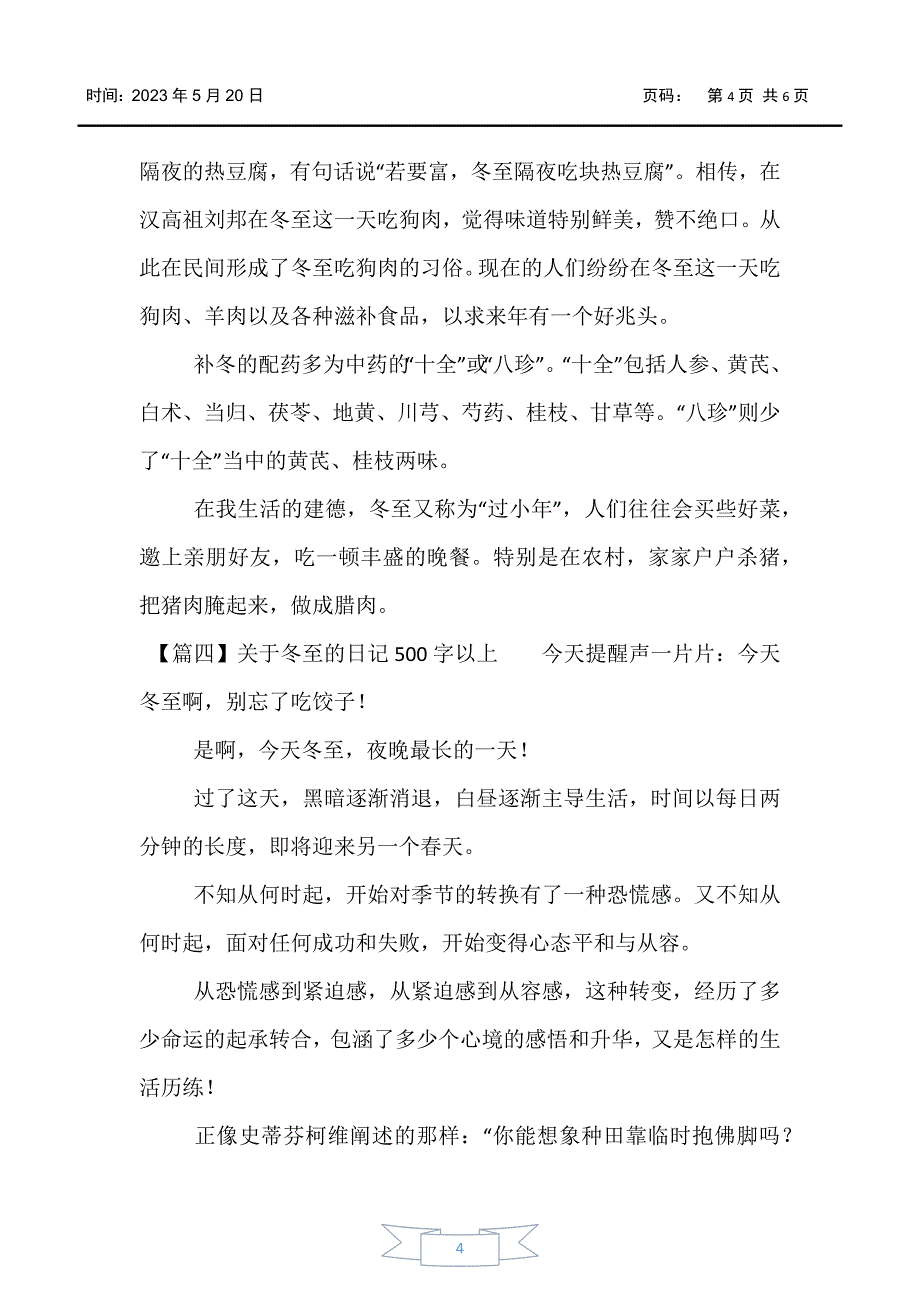 时间：2023 年 5 月 20 日　　　　　　　　　　　　　　　　页码：　第 4 页 共 6 页

隔夜的热豆腐，有句话说“若要富，冬至隔夜吃块热豆腐”。相传，在汉高祖刘邦在冬至这一天吃狗肉，觉得味道特别鲜美，赞不绝口。从此在民间形成了冬至吃狗肉的习俗。现在的人们纷纷在冬至这一天吃狗肉、羊肉以及各种滋补食品，以求来年有一个好兆头。

补冬的配药多为中药的“十全”或“八珍”。“十全”包括人参、黄芪、白术、当归、茯苓、地黄、川芎、芍药、桂枝、甘草等。“八珍”则少了“十全”当中的黄芪、桂枝两味。

在我生活的建德，冬至又称为“过小年”，人们往往会买些好菜，邀上亲朋好友，吃一顿丰盛的晚餐。特别是在农村，家家户户杀猪，把猪肉腌起来，做成腊肉。

【篇四】关于冬至的日记 500 字以上　　今天提醒声一片片：今天冬至啊，别忘了吃饺子！

是啊，今天冬至，夜晚最长的一天！

过了这天，黑暗逐渐消退，白昼逐渐主导生活，时间以每日两分钟的长度，即将迎来另一个春天。

不知从何时起，开始对季节的转换有了一种恐慌感。又不知从何时起，面对任何成功和失败，开始变得心态平和与从容。

从恐慌感到紧迫感，从紧迫感到从容感，这种转变，经历了多少命运的起承转合，包涵了多少个心境的感悟和升华，又是怎样的生活历练！

正像史蒂芬柯维阐述的那样：“你能想象种田靠临时抱佛脚吗？

4